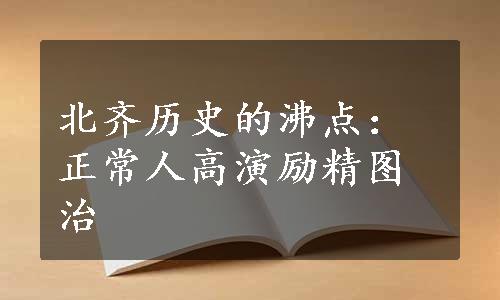 北齐历史的沸点：正常人高演励精图治